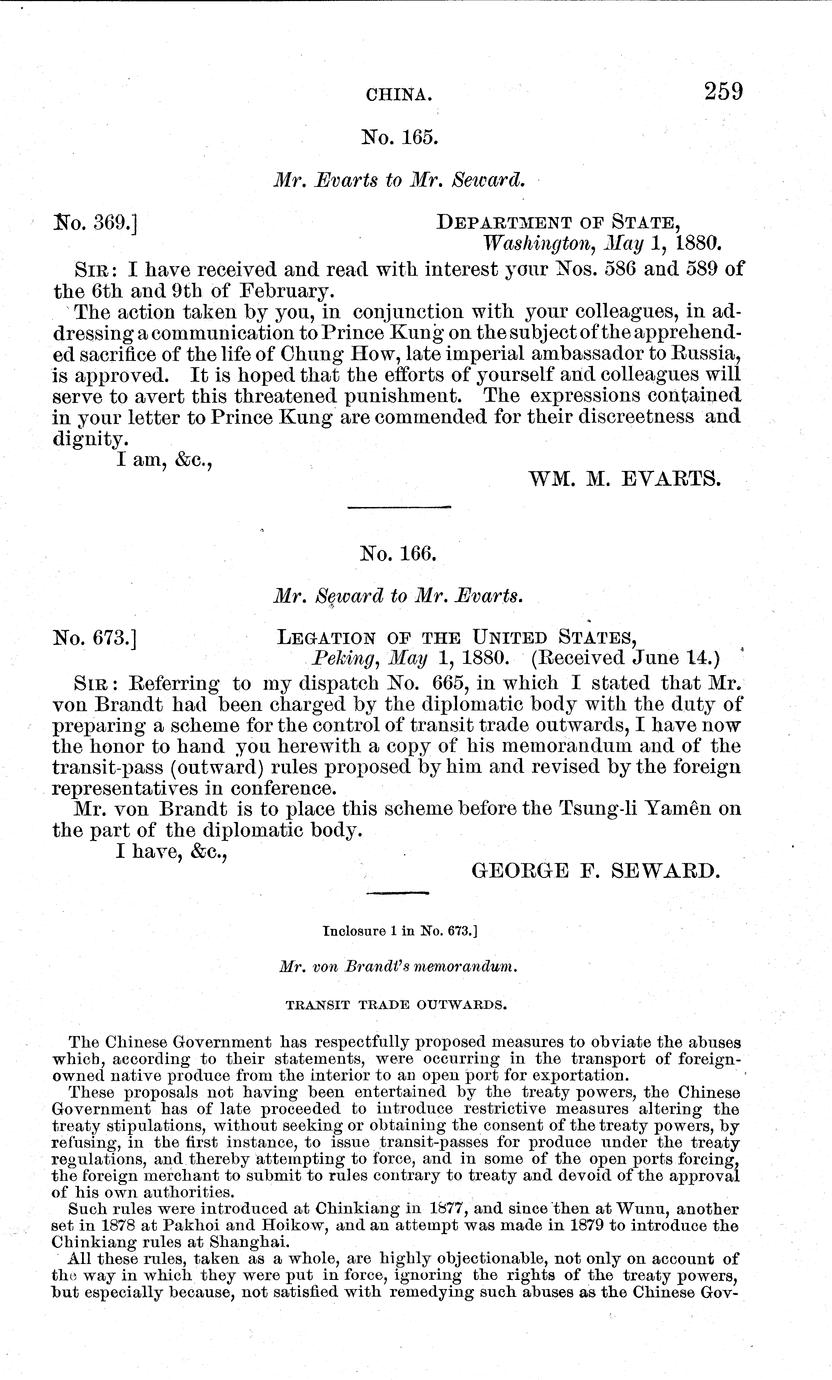 CHINA. 259

No. 165.

Mr. Evarts to Mr. Seward.

No. 369.] DEPARTMENT OF STATE, Washington, May 1, 1880.

SIR: I have received and read with interest your Nos. 586 and 589 of the 6th and 9th of February.

The action taken by you, in conjunction with your colleagues, in addressing a communication to Prince Kung on the subject of the apprehended sacrifice of the life of Chung How, late imperial ambassador to Russia, is approved. It is hoped that the efforts of yourself and colleagues will serve to avert this threatened punishment. The expressions contained in your letter to Prince Kung are commended for their discreetness and dignity.

I am, &c.,

WM. M. EVARTS.

No. 166.

Mr. Seward to Mr. Evarts.

No. 673.] LEGATION OF THE UNITED STATES, Peking, May 1, 1880. (Received June 14.)

SIR: Referring to my dispatch No. 665, in which I stated that Mr. von Brandt had been charged by the diplomatic body with the duty of preparing a scheme for the control of transit trade outwards, I have now the honor to hand you herewith a copy of his memorandum and of the transit-pass (outward) rules proposed by him and revised by the foreign representatives in conference.

Mr. von Brandt is to place this scheme before the Tsung-li Yamên on the part of the diplomatic body.

I have, &c.,

GEORGE F. SEWARD.

Inclosure 1 in No. 673.]

Mr. von Brandt's memorandum.

TRANSIT TRADE OUTWARDS.

The Chinese Government has respectfully proposed measures to obviate the abuses which, according to their statements, were occurring in the transport of foreign-owned native produce from the interior to an open port for exportation.

These proposals not having been entertained by the treaty powers, the Chinese Government has of late proceeded to introduce restrictive measures altering the treaty stipulations, without seeking or obtaining the consent of the treaty powers, by refusing, in the first instance, to issue transit-passes for produce under the treaty regulations, and thereby attempting to force, and in some of the open ports forcing, the foreign merchant to submit to rules contrary to treaty and devoid of the approval of his own authorities.

Such rules were introduced at Chinkiang in 1877, and since then at Wunu, another set in 1878 at Pakhoi and Hoikow, and an attempt was made in 1879 to introduce the Chinkiang rules at Shanghai.

All these rules, taken as a whole, are highly objectionable, not only on account of the way in which they were put in force, ignoring the rights of the treaty powers, but especially because, not satisfied with remedying such abuses as the Chinese Gov-